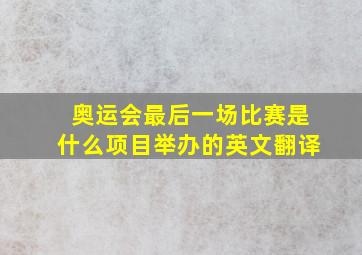 奥运会最后一场比赛是什么项目举办的英文翻译